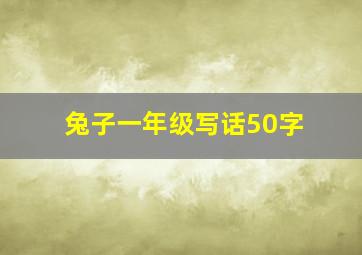 兔子一年级写话50字